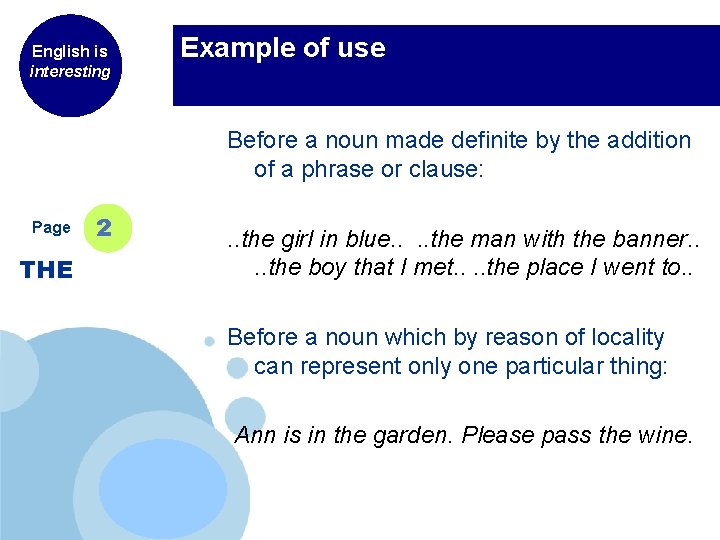 English is
interesting

Example of use

Page 2

THE

Before a noun made definite by the addition of a phrase or clause:

..the girl in blue.. ..the man with the banner.. ..the boy that I met.. ..the place I went to..

Before a noun which by reason of locality can represent only one particular thing:

Ann is in the garden. Please pass the wine.